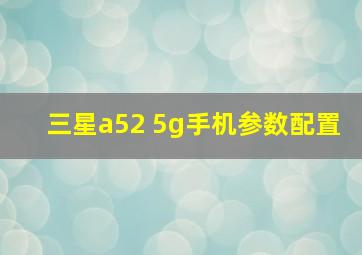 三星a52 5g手机参数配置